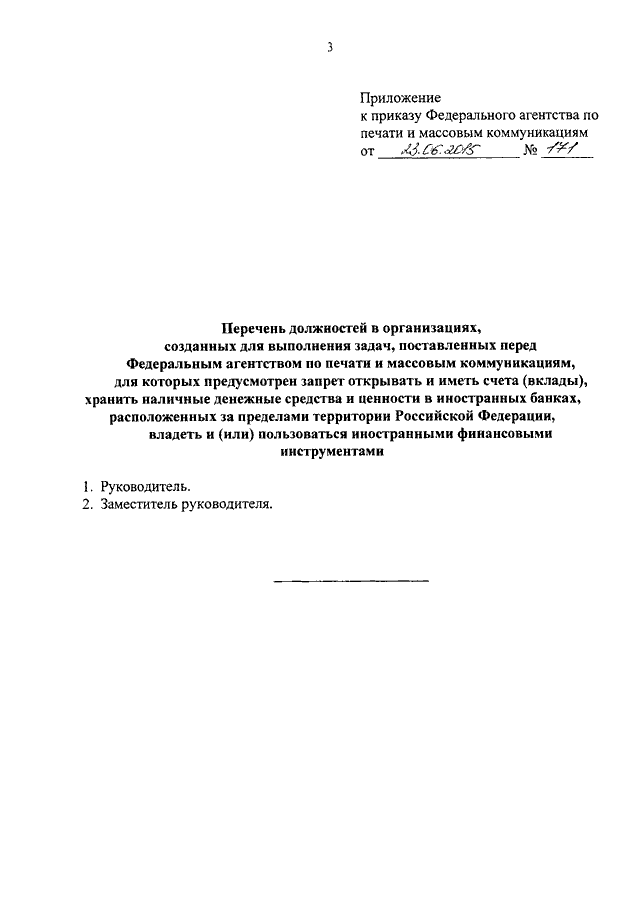 3

Приложение
к приказу Федерального агентства по печати и массовым коммуникациям
от 23.06.2015 № 171

Перечень должностей в организациях, созданных для выполнения задач, поставленных перед Федеральным агентством по печати и массовым коммуникациям, для которых предусмотрен запрет открывать и иметь счета (вклады), хранить наличные денежные средства и ценности в иностранных банках, расположенных за пределами территории Российской Федерации, владеть и (или) пользоваться иностранными финансовыми инструментами

1. Руководитель.
2. Заместитель руководителя.